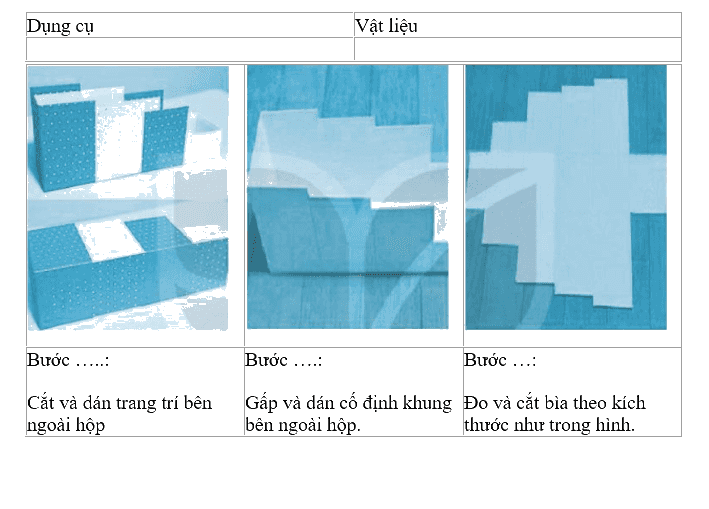 | Dụng cụ | Vật liệu |
|---|---|
| | |

| | | |
|---|---|---|
| Bước …..: Cắt và dán trang trí bên ngoài hộp | Bước ….: Gấp và dán cố định khung bên ngoài hộp. | Bước …: Đo và cắt bìa theo kích thước như trong hình. |